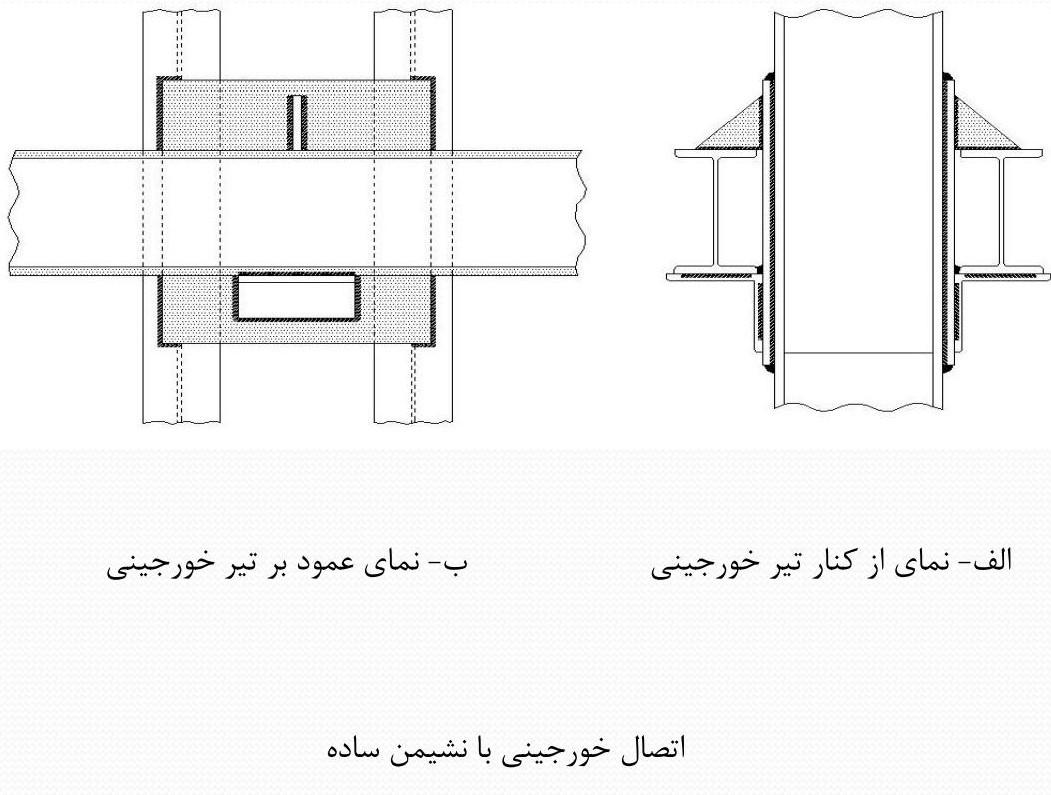 الف- نمای از کنار تیر خورجینی

ب- نمای عمود بر تیر خورجینی

اتصال خورجینی با نشیمن ساده